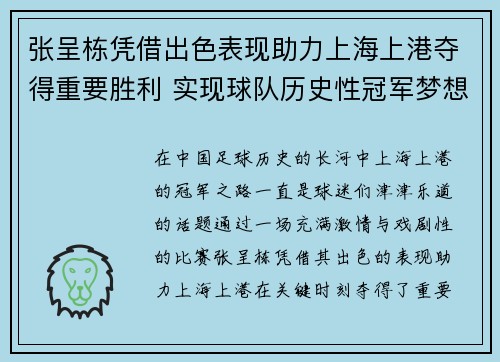 张呈栋凭借出色表现助力上海上港夺得重要胜利 实现球队历史性冠军梦想

在中国足球历史的长河中上海上港的冠军之路一直是球迷们津津乐道的话题通过一场充满激情与戏剧性的比赛张呈栋凭借其出色的表现助力上海上港在关键时刻夺得了重要